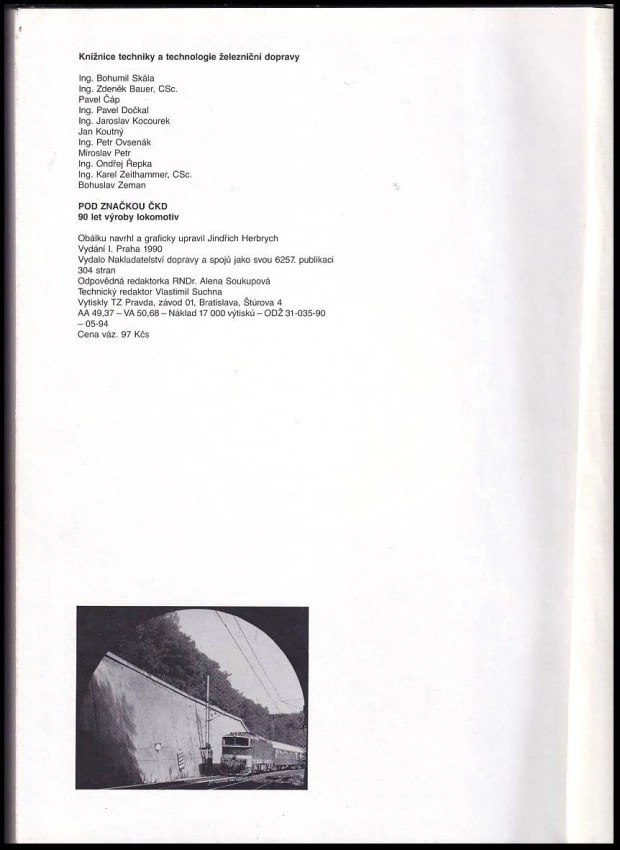 Knižnice techniky a technologie železniční dopravy

Ing. Bohumil Skála
Ing. Zdeněk Bauer, CSc.
Pavel Čáp
Ing. Pavel Dočkal
Ing. Jaroslav Kocourek
Jan Koutný
Ing. Petr Ovsenák
Miroslav Petr
Ing. Ondřej Řepka
Ing. Karel Zeithammer, CSc.
Bohuslav Zeman

POD ZNAČKOU ČKD
90 let výroby lokomotiv

Obálku navrhl a graficky upravil Jindřich Herbrych
Vydání I. Praha 1990
Vydalo Nakladatelství dopravy a spojů jako svou 6257. publikaci
304 stran
Odpovědná redaktorka RNDr. Alena Soukupová
Technický redaktor Vlastimil Suchna
Vytiskly TZ Pravda, závod 01, Bratislava, Štúrova 4
AA 49,37 – VA 50,68 – Náklad 17 000 výtisků – ODŽ 31-035-90 – 05-94
Cena váz. 97 Kčs